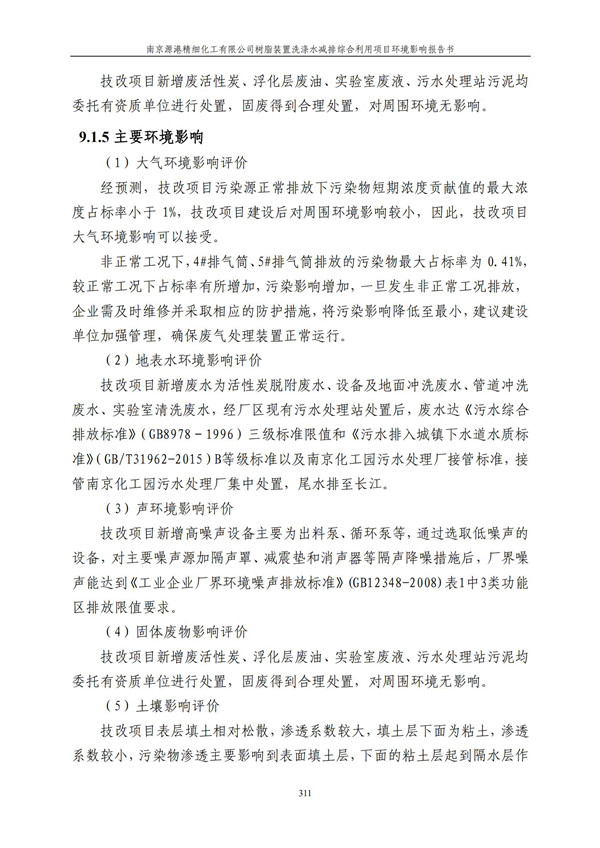 南京源港精细化工有限公司树脂装置洗涤水减排综合利用项目环境影响报告书

技改项目新增废活性炭、浮化层废油、实验室废液、污水处理站污泥均委托有资质单位进行处置，固废得到合理处置，对周围环境无影响。

9.1.5 主要环境影响

（1）大气环境影响评价

经预测，技改项目污染源正常排放下污染物短期浓度贡献值的最大浓度占标率小于 1%，技改项目建设后对周围环境影响较小，因此，技改项目大气环境影响可以接受。

非正常工况下，4#排气筒、5#排气筒排放的污染物最大占标率为 0.41%，较正常工况下占标率有所增加，污染影响增加，一旦发生非正常工况排放，企业需及时维修并采取相应的防护措施，将污染影响降低至最小，建议建设单位加强管理，确保废气处理装置正常运行。

（2）地表水环境影响评价

技改项目新增废水为活性炭脱附废水、设备及地面冲洗废水、管道冲洗废水、实验室清洗废水，经厂区现有污水处理站处置后，废水达《污水综合排放标准》（GB8978－1996）三级标准限值和《污水排入城镇下水道水质标准》（GB/T31962-2015）B等级标准以及南京化工园污水处理厂接管标准，接管南京化工园污水处理厂集中处置，尾水排至长江。

（3）声环境影响评价

技改项目新增高噪声设备主要为出料泵、循环泵等，通过选取低噪声的设备，对主要噪声源加隔声罩、减震垫和消声器等隔声降噪措施后，厂界噪声能达到《工业企业厂界环境噪声排放标准》(GB12348-2008)表1中3类功能区排放限值要求。

（4）固体废物影响评价

技改项目新增废活性炭、浮化层废油、实验室废液、污水处理站污泥均委托有资质单位进行处置，固废得到合理处置，对周围环境无影响。

（5）土壤影响评价

技改项目表层填土相对松散，渗透系数较大，填土层下面为粘土，渗透系数较小，污染物渗透主要影响到表面填土层，下面的粘土层起到隔水层作

311